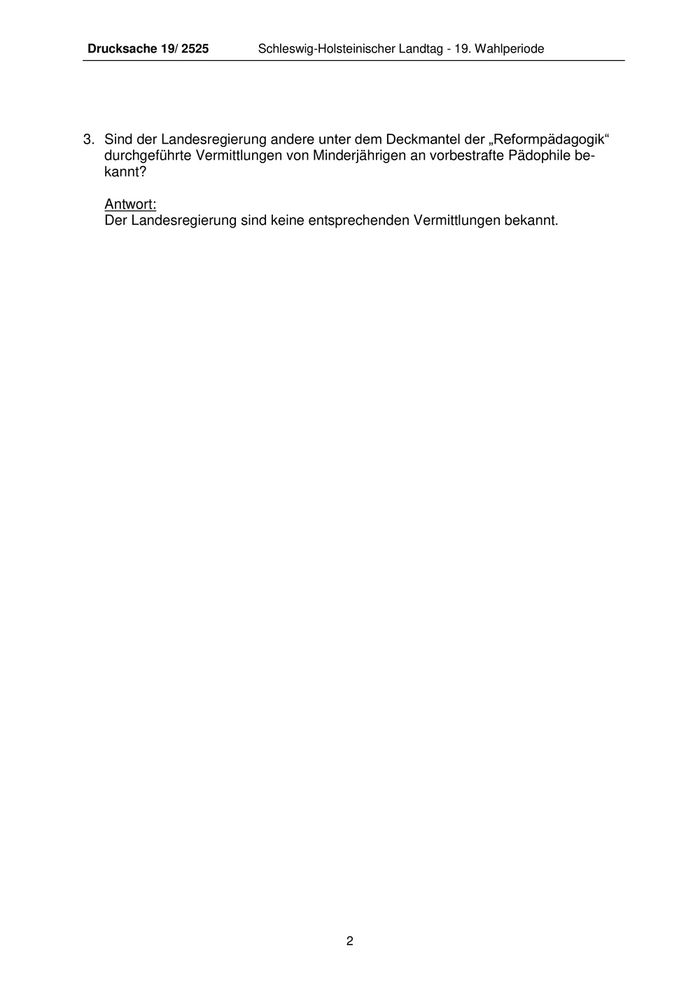 Drucksache 19/ 2525 Schleswig-Holsteinischer Landtag - 19. Wahlperiode

3. Sind der Landesregierung andere unter dem Deckmantel der „Reformpädagogik“ durchgeführte Vermittlungen von Minderjährigen an vorbestrafte Pädophile bekannt?

Antwort:
Der Landesregierung sind keine entsprechenden Vermittlungen bekannt.

2